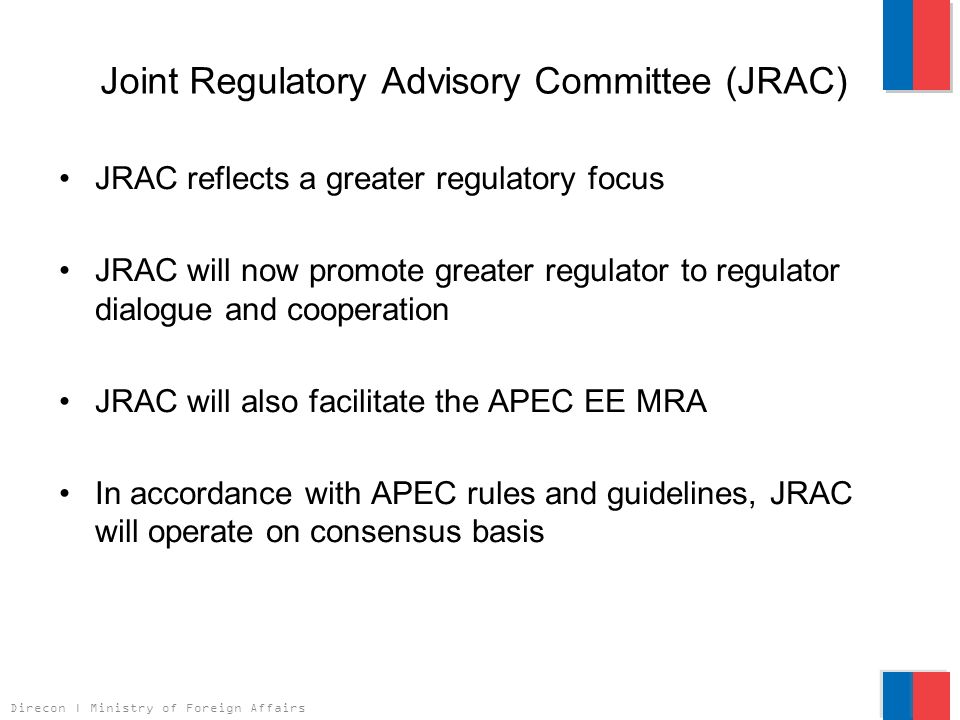 Joint Regulatory Advisory Committee (JRAC)

• JRAC reflects a greater regulatory focus

• JRAC will now promote greater regulator to regulator dialogue and cooperation

• JRAC will also facilitate the APEC EE MRA

• In accordance with APEC rules and guidelines, JRAC will operate on consensus basis

Direcon | Ministry of Foreign Affairs